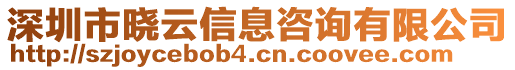 深圳市晓云信息咨询有限公司
http://szjoycebob4.cn.coovee.com